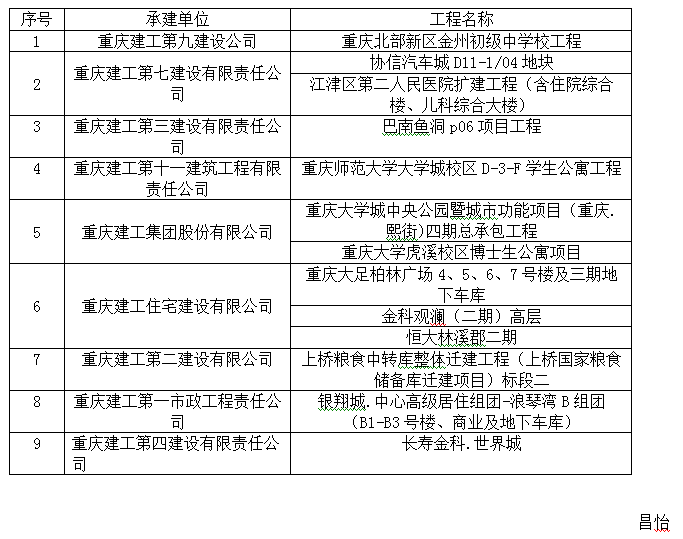 | 序号 | 承建单位 | 工程名称 |
|---|---|---|
| 1 | 重庆建工第九建设公司 | 重庆北部新区金州初级中学校工程 |
| 2 | 重庆建工第七建设有限责任公司 | 协信汽车城 D11-1/04 地块 |
|  |  | 江津区第二人民医院扩建工程（含住院综合楼、儿科综合大楼） |
| 3 | 重庆建工第三建设有限责任公司 | 巴南鱼洞 p06 项目工程 |
| 4 | 重庆建工第十一建筑工程有限责任公司 | 重庆师范大学大学城校区 D-3-F 学生公寓工程 |
| 5 | 重庆建工集团股份有限公司 | 重庆大学城中央公园暨城市功能项目（重庆.熙街)四期总承包工程 |
|  |  | 重庆大学虎溪校区博士生公寓项目 |
| 6 | 重庆建工住宅建设有限公司 | 重庆大足柏林广场 4、5、6、7 号楼及三期地下车库 |
|  |  | 金科观澜（二期）高层 |
|  |  | 恒大林溪郡二期 |
| 7 | 重庆建工第二建设有限公司 | 上桥粮食中转库整体迁建工程（上桥国家粮食储备库迁建项目）标段二 |
| 8 | 重庆建工第一市政工程责任公司 | 银翔城.中心高级居住组团-浪琴湾 B 组团（B1-B3 号楼、商业及地下车库） |
| 9 | 重庆建工第四建设有限责任公司 | 长寿金科.世界城 |

昌怡